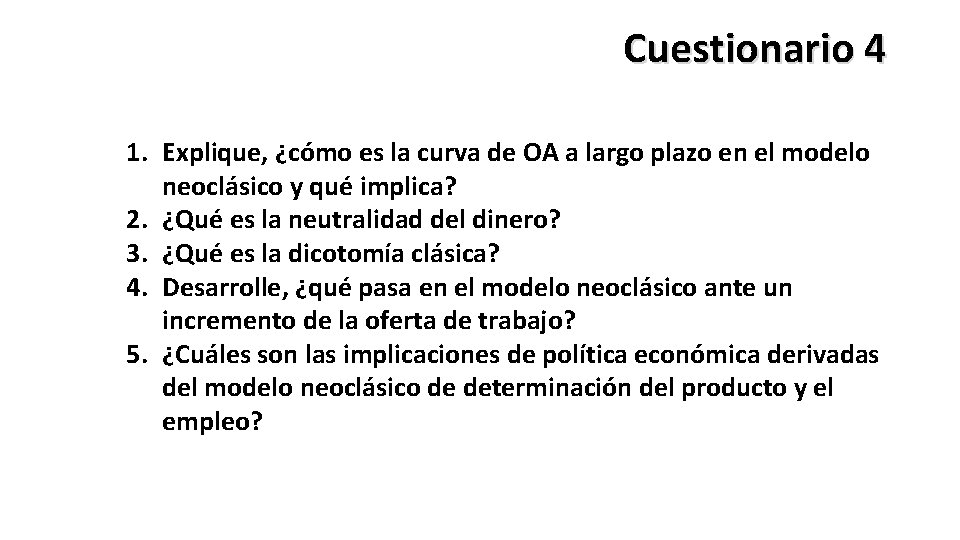 Cuestionario 4

1. Explique, ¿cómo es la curva de OA a largo plazo en el modelo neoclásico y qué implica?
2. ¿Qué es la neutralidad del dinero?
3. ¿Qué es la dicotomía clásica?
4. Desarrolle, ¿qué pasa en el modelo neoclásico ante un incremento de la oferta de trabajo?
5. ¿Cuáles son las implicaciones de política económica derivadas del modelo neoclásico de determinación del producto y el empleo?